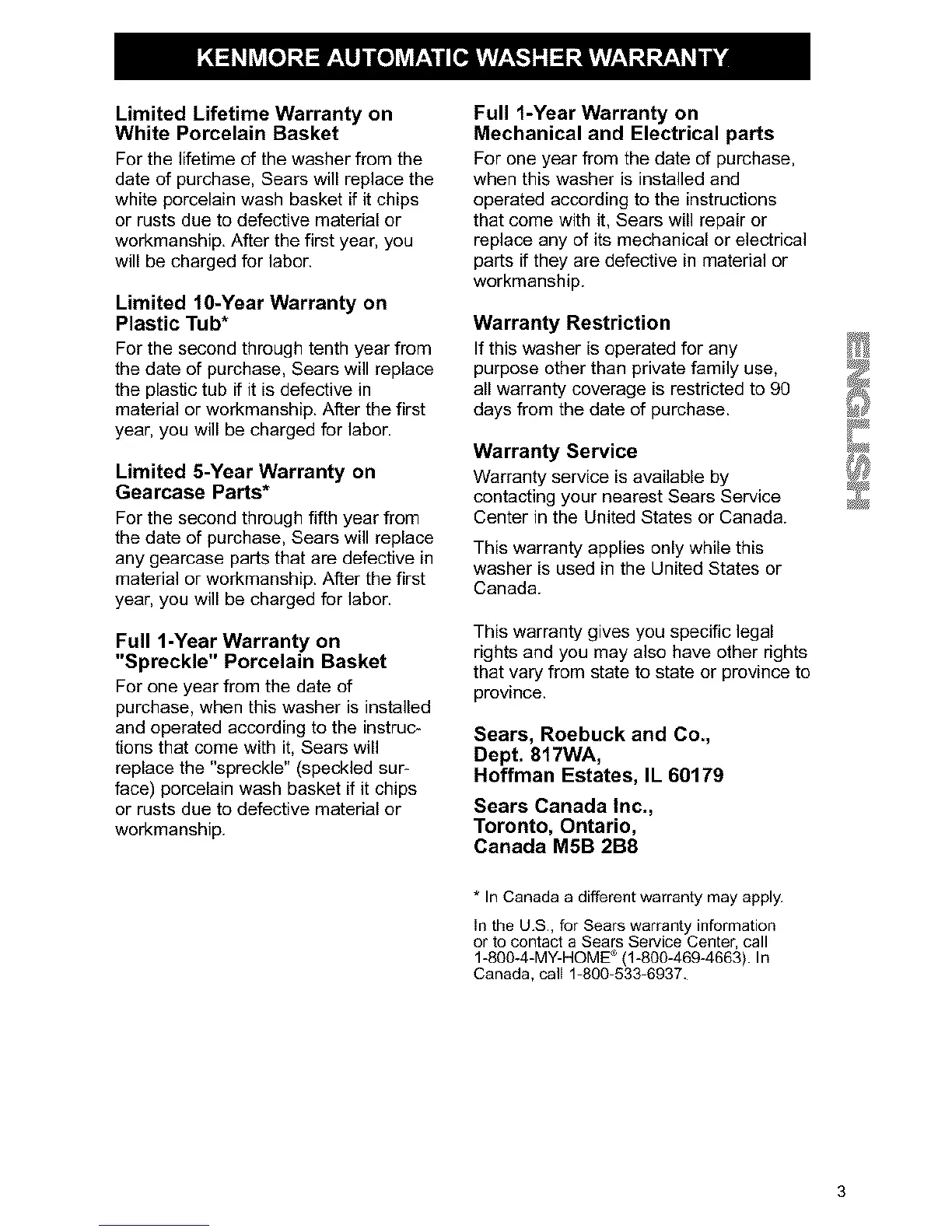 KENMORE AUTOMATIC WASHER WARRANTY

Limited Lifetime Warranty on White Porcelain Basket

For the lifetime of the washer from the date of purchase, Sears will replace the white porcelain wash basket if it chips or rusts due to defective material or workmanship. After the first year, you will be charged for labor.

Limited 10-Year Warranty on Plastic Tub*

For the second through tenth year from the date of purchase, Sears will replace the plastic tub if it is defective in material or workmanship. After the first year, you will be charged for labor.

Limited 5-Year Warranty on Gearcase Parts*

For the second through fifth year from the date of purchase, Sears will replace any gearcase parts that are defective in material or workmanship. After the first year, you will be charged for labor.

Full 1-Year Warranty on "Spreckle" Porcelain Basket

For one year from the date of purchase, when this washer is installed and operated according to the instructions that come with it, Sears will replace the "spreckle" (speckled surface) porcelain wash basket if it chips or rusts due to defective material or workmanship.

Full 1-Year Warranty on Mechanical and Electrical parts

For one year from the date of purchase, when this washer is installed and operated according to the instructions that come with it, Sears will repair or replace any of its mechanical or electrical parts if they are defective in material or workmanship.

Warranty Restriction

If this washer is operated for any purpose other than private family use, all warranty coverage is restricted to 90 days from the date of purchase.

Warranty Service

Warranty service is available by contacting your nearest Sears Service Center in the United States or Canada.

This warranty applies only while this washer is used in the United States or Canada.

This warranty gives you specific legal rights and you may also have other rights that vary from state to state or province to province.

Sears, Roebuck and Co.,
Dept. 817WA,
Hoffman Estates, IL 60179

Sears Canada Inc.,
Toronto, Ontario,
Canada M5B 2B8

* In Canada a different warranty may apply.

In the U.S., for Sears warranty information or to contact a Sears Service Center, call 1-800-4-MY-HOME® (1-800-469-4663). In Canada, call 1-800-533-6937.

ENGLISH

3